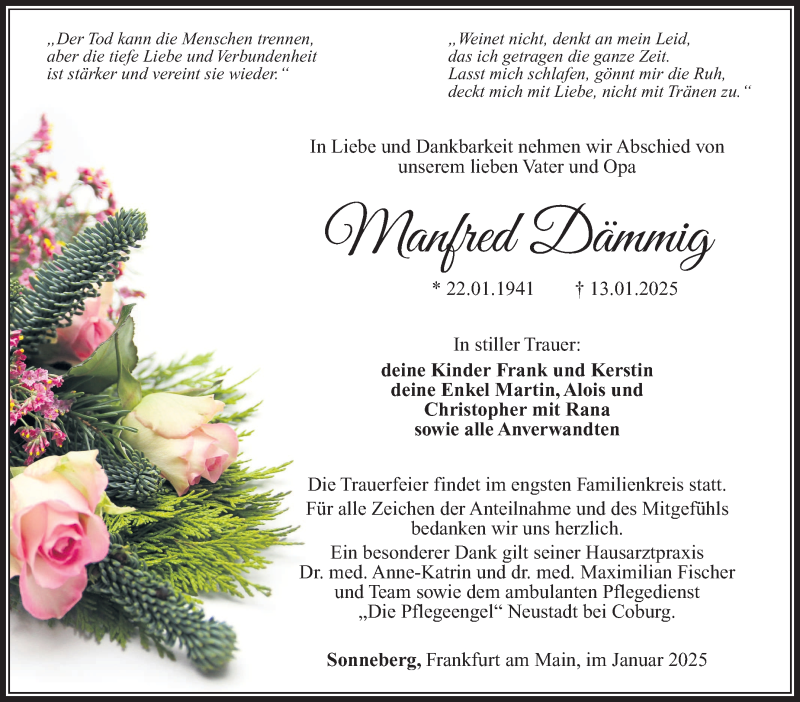 „Der Tod kann die Menschen trennen, aber die tiefe Liebe und Verbundenheit ist stärker und vereint sie wieder.“

„Weinet nicht, denkt an mein Leid, das ich getragen die ganze Zeit. Lasst mich schlafen, gönnt mir die Ruh, deckt mich mit Liebe, nicht mit Tränen zu.“

In Liebe und Dankbarkeit nehmen wir Abschied von unserem lieben Vater und Opa

Manfred Dämmig

* 22.01.1941 † 13.01.2025

In stiller Trauer:
deine Kinder Frank und Kerstin
deine Enkel Martin, Alois und Christopher mit Rana
sowie alle Anverwandten

Die Trauerfeier findet im engsten Familienkreis statt.
Für alle Zeichen der Anteilnahme und des Mitgefühls bedanken wir uns herzlich.
Ein besonderer Dank gilt seiner Hausarztpraxis Dr. med. Anne-Katrin und dr. med. Maximilian Fischer und Team sowie dem ambulanten Pflegedienst „Die Pflegeengel“ Neustadt bei Coburg.

Sonneberg, Frankfurt am Main, im Januar 2025